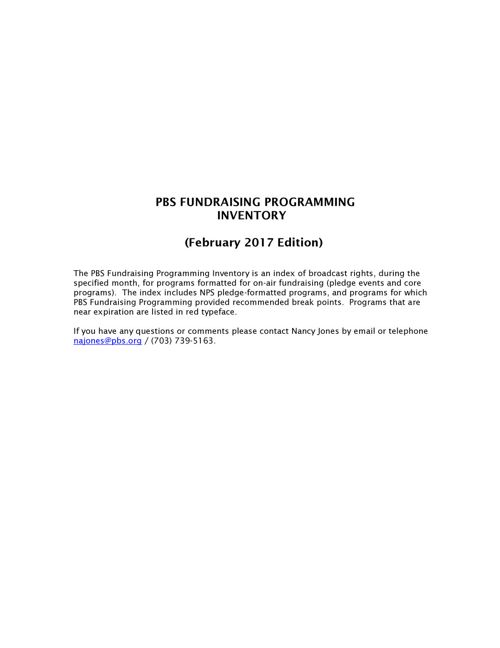 PBS FUNDRAISING PROGRAMMING INVENTORY

(February 2017 Edition)

The PBS Fundraising Programming Inventory is an index of broadcast rights, during the specified month, for programs formatted for on-air fundraising (pledge events and core programs). The index includes NPS pledge-formatted programs, and programs for which PBS Fundraising Programming provided recommended break points. Programs that are near expiration are listed in red typeface.

If you have any questions or comments please contact Nancy Jones by email or telephone najones@pbs.org / (703) 739-5163.